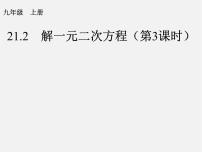 九年级　上册

21.2　解一元二次方程（第3课时）